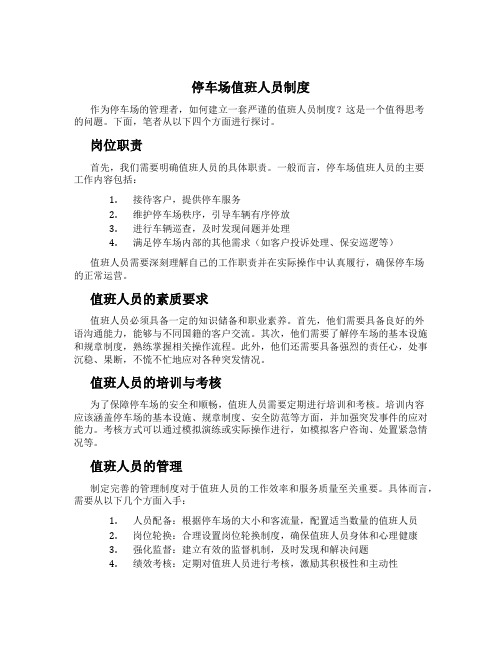 停车场值班人员制度

作为停车场的管理者，如何建立一套严谨的值班人员制度？这是一个值得思考的问题。下面，笔者从以下四个方面进行探讨。

岗位职责

首先，我们需要明确值班人员的具体职责。一般而言，停车场值班人员的主要工作内容包括：

1. 接待客户，提供停车服务
2. 维护停车场秩序，引导车辆有序停放
3. 进行车辆巡查，及时发现问题并处理
4. 满足停车场内部的其他需求（如客户投诉处理、保安巡逻等）

值班人员需要深刻理解自己的工作职责并在实际操作中认真履行，确保停车场的正常运营。

值班人员的素质要求

值班人员必须具备一定的知识储备和职业素养。首先，他们需要具备良好的外语沟通能力，能够与不同国籍的客户交流。其次，他们需要了解停车场的基本设施和规章制度，熟练掌握相关操作流程。此外，他们还需要具备强烈的责任心，处事沉稳、果断，不慌不忙地应对各种突发情况。

值班人员的培训与考核

为了保障停车场的安全和顺畅，值班人员需要定期进行培训和考核。培训内容应该涵盖停车场的基本设施、规章制度、安全防范等方面，并加强突发事件的应对能力。考核方式可以通过模拟演练或实际操作进行，如模拟客户咨询、处置紧急情况等。

值班人员的管理

制定完善的管理制度对于值班人员的工作效率和服务质量至关重要。具体而言，需要从以下几个方面入手：

1. 人员配备：根据停车场的大小和客流量，配置适当数量的值班人员
2. 岗位轮换：合理设置岗位轮换制度，确保值班人员身体和心理健康
3. 强化监督：建立有效的监督机制，及时发现和解决问题
4. 绩效考核：定期对值班人员进行考核，激励其积极性和主动性